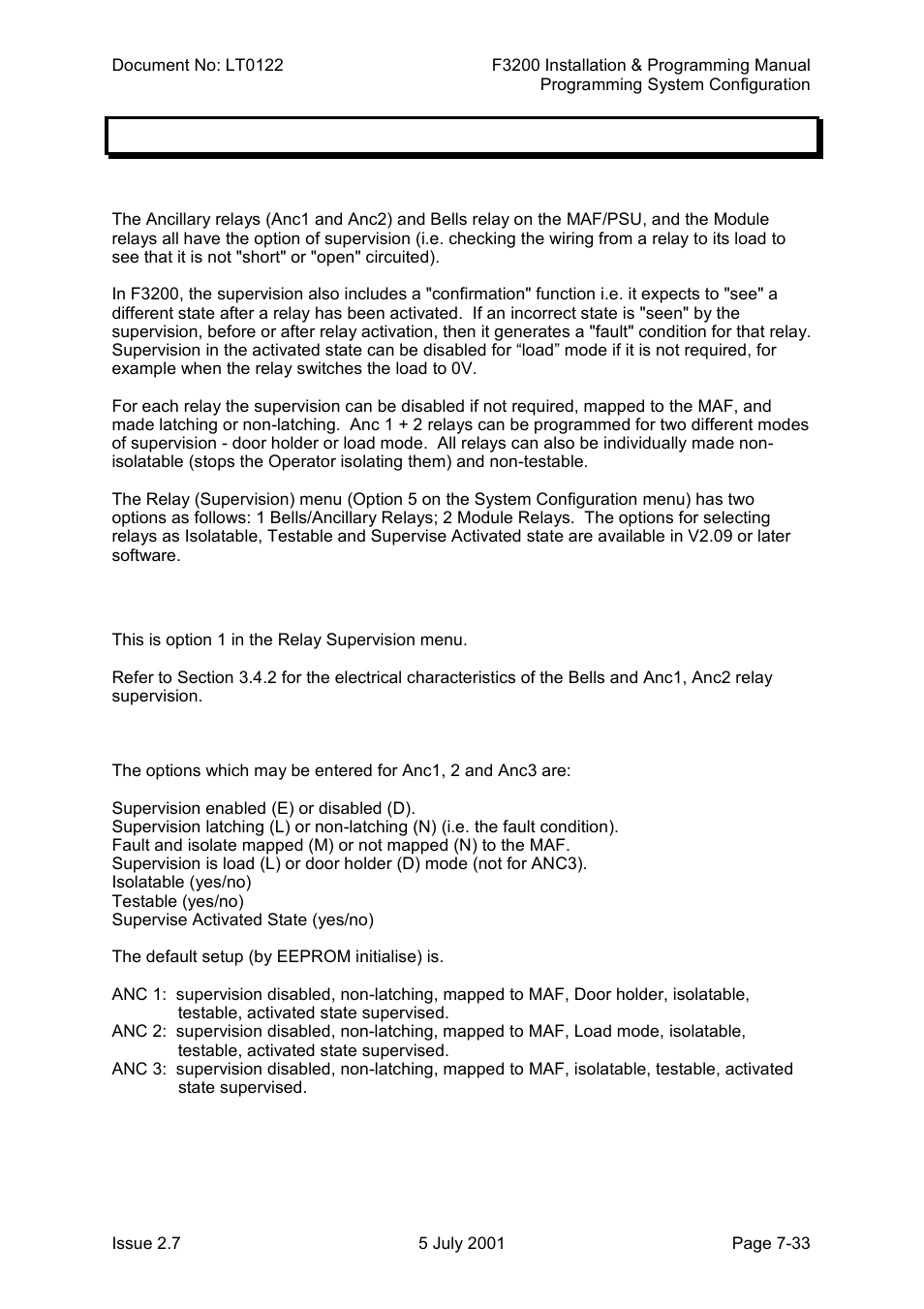 Document No: LT0122

F3200 Installation & Programming Manual
Programming System Configuration

The Ancillary relays (Anc1 and Anc2) and Bells relay on the MAF/PSU, and the Module relays all have the option of supervision (i.e. checking the wiring from a relay to its load to see that it is not "short" or "open" circuited).

In F3200, the supervision also includes a "confirmation" function i.e. it expects to "see" a different state after a relay has been activated. If an incorrect state is "seen" by the supervision, before or after relay activation, then it generates a "fault" condition for that relay. Supervision in the activated state can be disabled for “load” mode if it is not required, for example when the relay switches the load to 0V.

For each relay the supervision can be disabled if not required, mapped to the MAF, and made latching or non-latching. Anc 1 + 2 relays can be programmed for two different modes of supervision - door holder or load mode. All relays can also be individually made non-isolatable (stops the Operator isolating them) and non-testable.

The Relay (Supervision) menu (Option 5 on the System Configuration menu) has two options as follows: 1 Bells/Ancillary Relays; 2 Module Relays. The options for selecting relays as Isolatable, Testable and Supervise Activated state are available in V2.09 or later software.

This is option 1 in the Relay Supervision menu.

Refer to Section 3.4.2 for the electrical characteristics of the Bells and Anc1, Anc2 relay supervision.

The options which may be entered for Anc1, 2 and Anc3 are:

Supervision enabled (E) or disabled (D).
Supervision latching (L) or non-latching (N) (i.e. the fault condition).
Fault and isolate mapped (M) or not mapped (N) to the MAF.
Supervision is load (L) or door holder (D) mode (not for ANC3).
Isolatable (yes/no)
Testable (yes/no)
Supervise Activated State (yes/no)

The default setup (by EEPROM initialise) is.

ANC 1: supervision disabled, non-latching, mapped to MAF, Door holder, isolatable, testable, activated state supervised.
ANC 2: supervision disabled, non-latching, mapped to MAF, Load mode, isolatable, testable, activated state supervised.
ANC 3: supervision disabled, non-latching, mapped to MAF, isolatable, testable, activated state supervised.

Issue 2.7

5 July 2001

Page 7-33